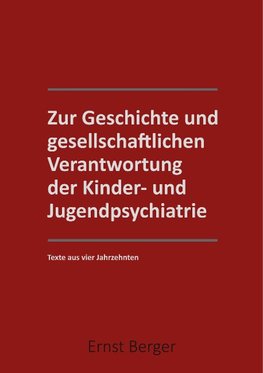 Zur Geschichte und gesellschaftlichen Verantwortung der Kinder- und Jugendpsychiatrie

Texte aus vier Jahrzehnten

Ernst Berger